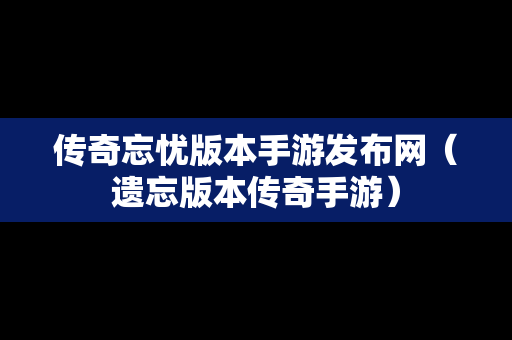 传奇忘忧版本手游发布网（遗忘版本传奇手游）